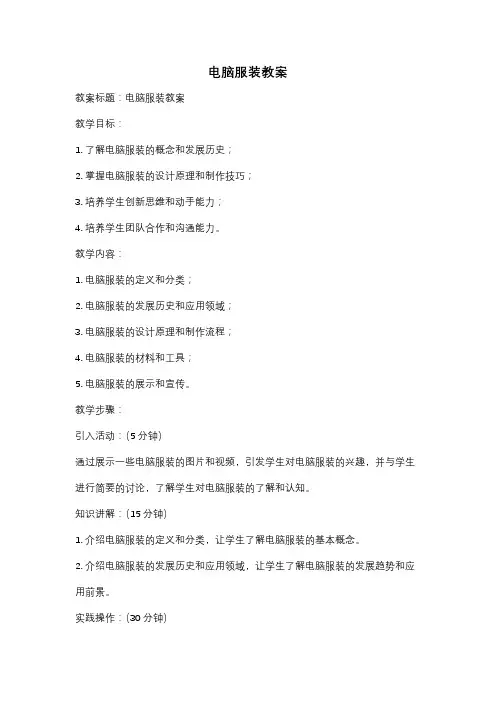 电脑服装教案

教案标题：电脑服装教案

教学目标：

1. 了解电脑服装的概念和发展历史；

2. 掌握电脑服装的设计原理和制作技巧；

3. 培养学生创新思维和动手能力；

4. 培养学生团队合作和沟通能力。

教学内容：

1. 电脑服装的定义和分类；

2. 电脑服装的发展历史和应用领域；

3. 电脑服装的设计原理和制作流程；

4. 电脑服装的材料和工具；

5. 电脑服装的展示和宣传。

教学步骤：

引入活动：（5 分钟）

通过展示一些电脑服装的图片和视频，引发学生对电脑服装的兴趣，并与学生进行简要的讨论，了解学生对电脑服装的了解和认知。

知识讲解：（15 分钟）

1. 介绍电脑服装的定义和分类，让学生了解电脑服装的基本概念。

2. 介绍电脑服装的发展历史和应用领域，让学生了解电脑服装的发展趋势和应用前景。

实践操作：（30 分钟）